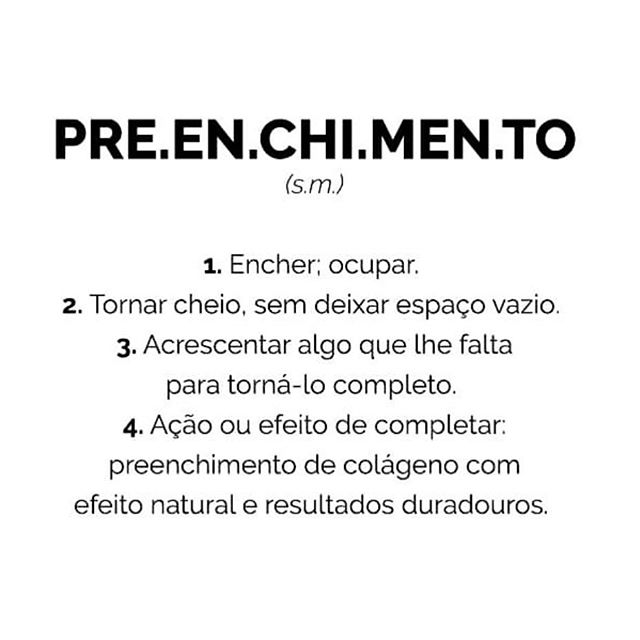 PRE.EN.CHI.MEN.TO
(s.m.)

1. Encher; ocupar.
2. Tornar cheio, sem deixar espaço vazio.
3. Acrescentar algo que lhe falta para torná-lo completo.
4. Ação ou efeito de completar: preenchimento de colágeno com efeito natural e resultados duradouros.